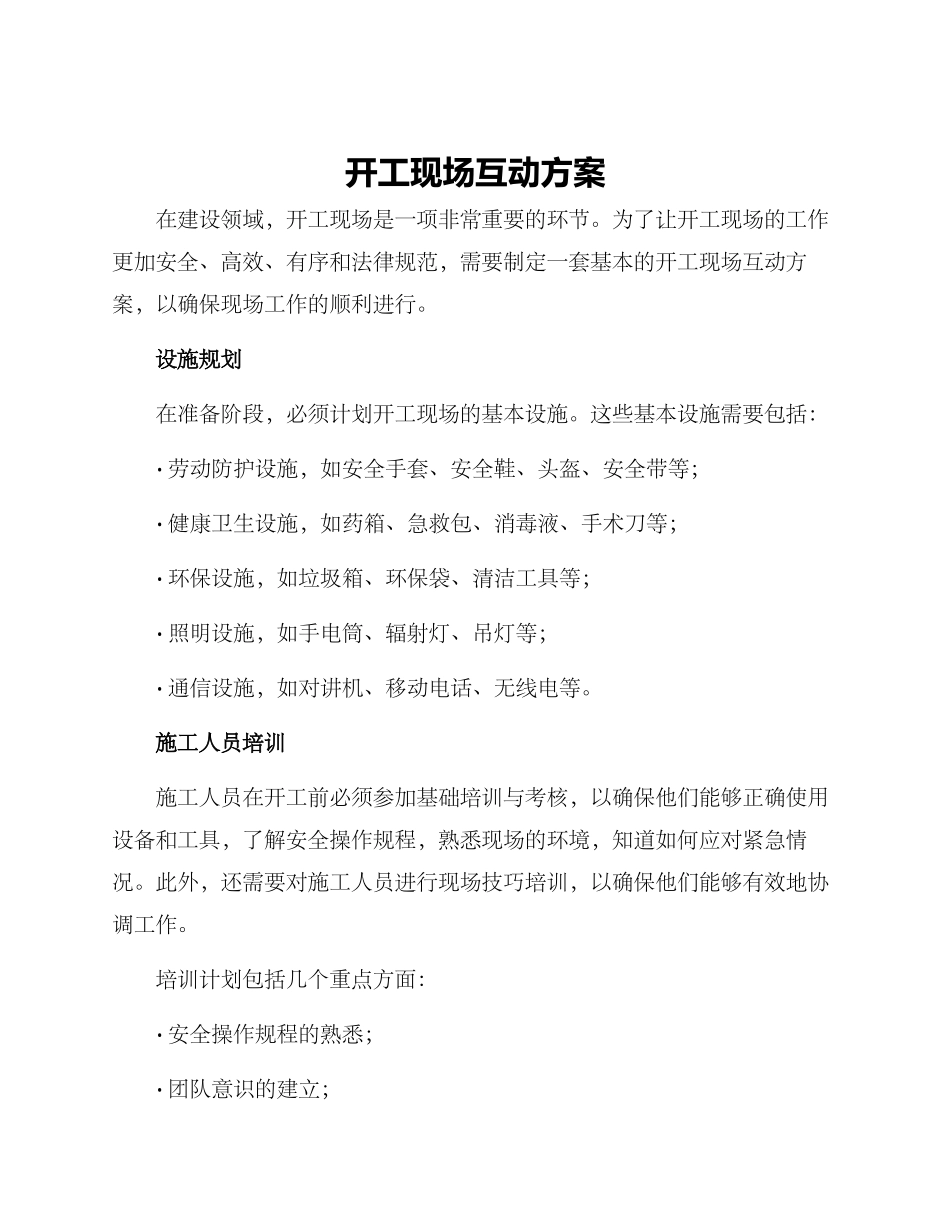 开工现场互动方案

在建设领域，开工现场是一项非常重要的环节。为了让开工现场的工作更加安全、高效、有序和法律规范，需要制定一套基本的开工现场互动方案，以确保现场工作的顺利进行。

设施规划

在准备阶段，必须计划开工现场的基本设施。这些基本设施需要包括：

· 劳动防护设施，如安全手套、安全鞋、头盔、安全带等；

· 健康卫生设施，如药箱、急救包、消毒液、手术刀等；

· 环保设施，如垃圾箱、环保袋、清洁工具等；

· 照明设施，如手电筒、辐射灯、吊灯等；

· 通信设施，如对讲机、移动电话、无线电等。

施工人员培训

施工人员在开工前必须参加基础培训与考核，以确保他们能够正确使用设备和工具，了解安全操作规程，熟悉现场的环境，知道如何应对紧急情况。此外，还需要对施工人员进行现场技巧培训，以确保他们能够有效地协调工作。

培训计划包括几个重点方面：

· 安全操作规程的熟悉；

· 团队意识的建立；